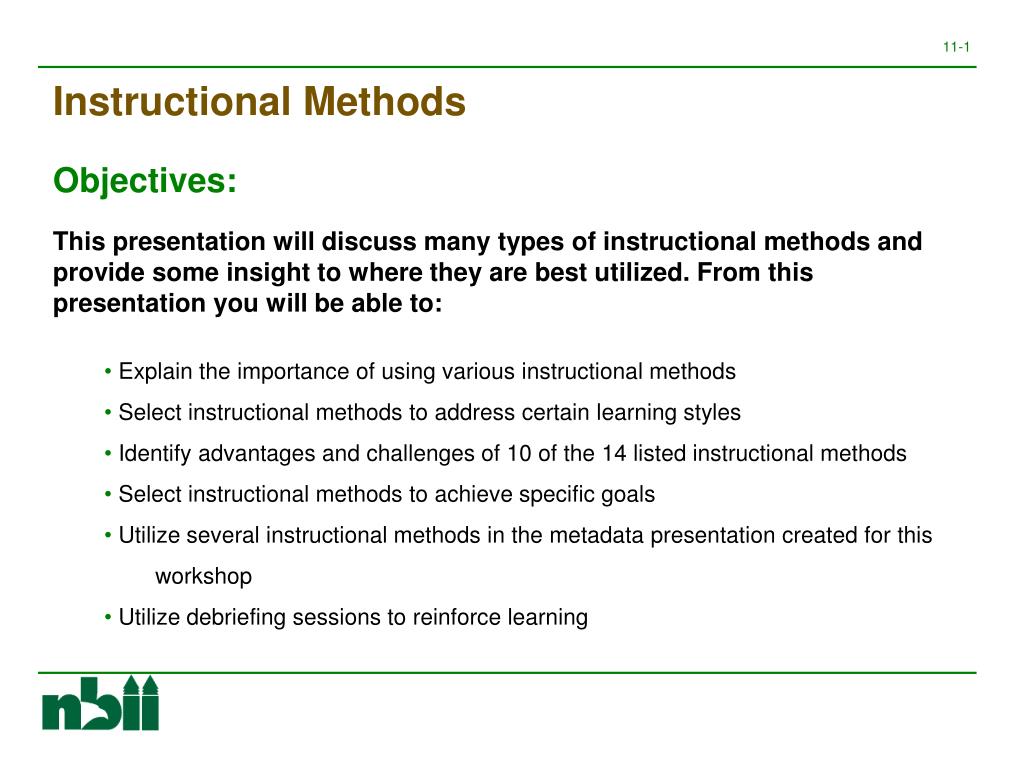 11-1

Instructional Methods

Objectives:

This presentation will discuss many types of instructional methods and provide some insight to where they are best utilized. From this presentation you will be able to:

• Explain the importance of using various instructional methods
• Select instructional methods to address certain learning styles
• Identify advantages and challenges of 10 of the 14 listed instructional methods
• Select instructional methods to achieve specific goals
• Utilize several instructional methods in the metadata presentation created for this workshop
• Utilize debriefing sessions to reinforce learning

nbii